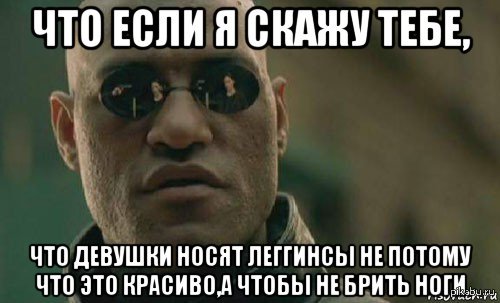 ЧТО ЕСЛИ Я СКАЖУ ТЕБЕ,

ЧТО ДЕВУШКИ НОСЯТ ЛЕГГИНСЫ НЕ ПОТОМУ ЧТО ЭТО КРАСИВО,А ЧТОБЫ НЕ БРИТЬ НОГИ

pikabu.ru